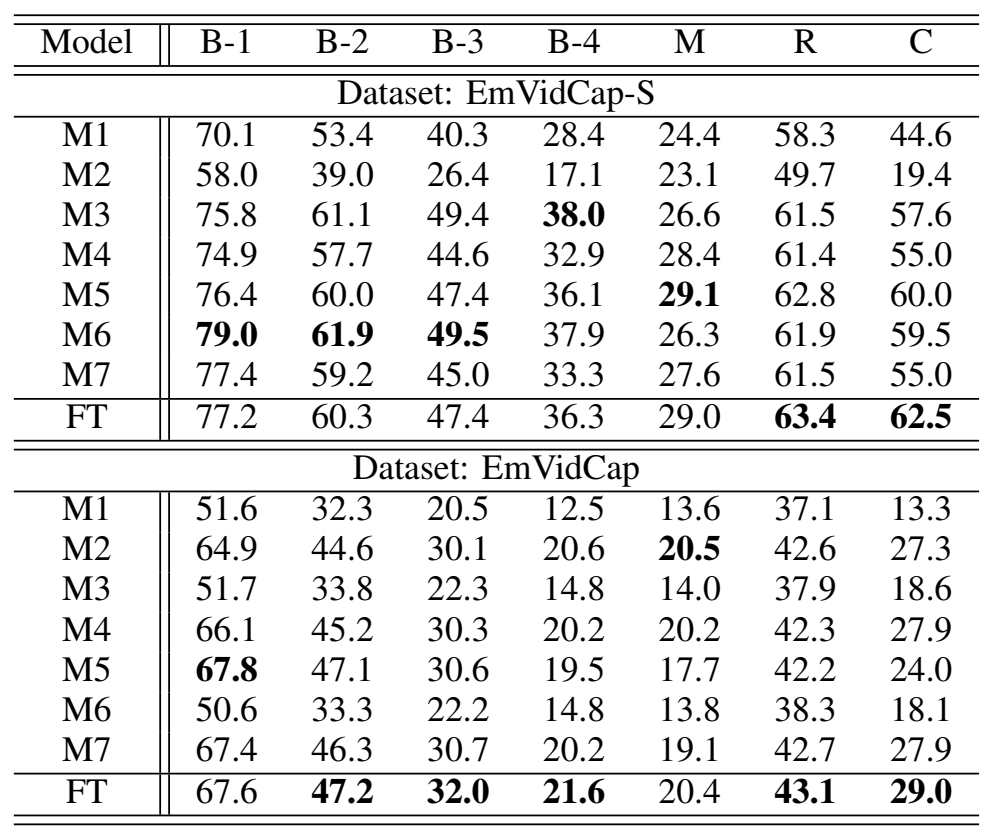 | Model | B-1 | B-2 | B-3 | B-4 | M | R | C |
|---|---|---|---|---|---|---|---|
| Dataset: EmVidCap-S | | | | | | | |
| M1 | 70.1 | 53.4 | 40.3 | 28.4 | 24.4 | 58.3 | 44.6 |
| M2 | 58.0 | 39.0 | 26.4 | 17.1 | 23.1 | 49.7 | 19.4 |
| M3 | 75.8 | 61.1 | 49.4 | 38.0 | 26.6 | 61.5 | 57.6 |
| M4 | 74.9 | 57.7 | 44.6 | 32.9 | 28.4 | 61.4 | 55.0 |
| M5 | 76.4 | 60.0 | 47.4 | 36.1 | 29.1 | 62.8 | 60.0 |
| M6 | 79.0 | 61.9 | 49.5 | 37.9 | 26.3 | 61.9 | 59.5 |
| M7 | 77.4 | 59.2 | 45.0 | 33.3 | 27.6 | 61.5 | 55.0 |
| FT | 77.2 | 60.3 | 47.4 | 36.3 | 29.0 | 63.4 | 62.5 |
| Dataset: EmVidCap | | | | | | | |
| M1 | 51.6 | 32.3 | 20.5 | 12.5 | 13.6 | 37.1 | 13.3 |
| M2 | 64.9 | 44.6 | 30.1 | 20.6 | 20.5 | 42.6 | 27.3 |
| M3 | 51.7 | 33.8 | 22.3 | 14.8 | 14.0 | 37.9 | 18.6 |
| M4 | 66.1 | 45.2 | 30.3 | 20.2 | 20.2 | 42.3 | 27.9 |
| M5 | 67.8 | 47.1 | 30.6 | 19.5 | 17.7 | 42.2 | 24.0 |
| M6 | 50.6 | 33.3 | 22.2 | 14.8 | 13.8 | 38.3 | 18.1 |
| M7 | 67.4 | 46.3 | 30.7 | 20.2 | 19.1 | 42.7 | 27.9 |
| FT | 67.6 | 47.2 | 32.0 | 21.6 | 20.4 | 43.1 | 29.0 |